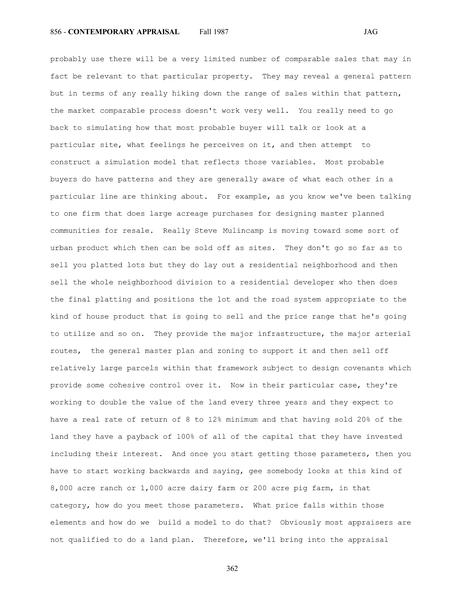 856 - CONTEMPORARY APPRAISAL Fall 1987 JAG

probably use there will be a very limited number of comparable sales that may in fact be relevant to that particular property. They may reveal a general pattern but in terms of any really hiking down the range of sales within that pattern, the market comparable process doesn't work very well. You really need to go back to simulating how that most probable buyer will talk or look at a particular site, what feelings he perceives on it, and then attempt to construct a simulation model that reflects those variables. Most probable buyers do have patterns and they are generally aware of what each other in a particular line are thinking about. For example, as you know we've been talking to one firm that does large acreage purchases for designing master planned communities for resale. Really Steve Mulincamp is moving toward some sort of urban product which then can be sold off as sites. They don't go so far as to sell you platted lots but they do lay out a residential neighborhood and then sell the whole neighborhood division to a residential developer who then does the final platting and positions the lot and the road system appropriate to the kind of house product that is going to sell and the price range that he's going to utilize and so on. They provide the major infrastructure, the major arterial routes, the general master plan and zoning to support it and then sell off relatively large parcels within that framework subject to design covenants which provide some cohesive control over it. Now in their particular case, they're working to double the value of the land every three years and they expect to have a real rate of return of 8 to 12% minimum and that having sold 20% of the land they have a payback of 100% of all of the capital that they have invested including their interest. And once you start getting those parameters, then you have to start working backwards and saying, gee somebody looks at this kind of 8,000 acre ranch or 1,000 acre dairy farm or 200 acre pig farm, in that category, how do you meet those parameters. What price falls within those elements and how do we build a model to do that? Obviously most appraisers are not qualified to do a land plan. Therefore, we'll bring into the appraisal

362